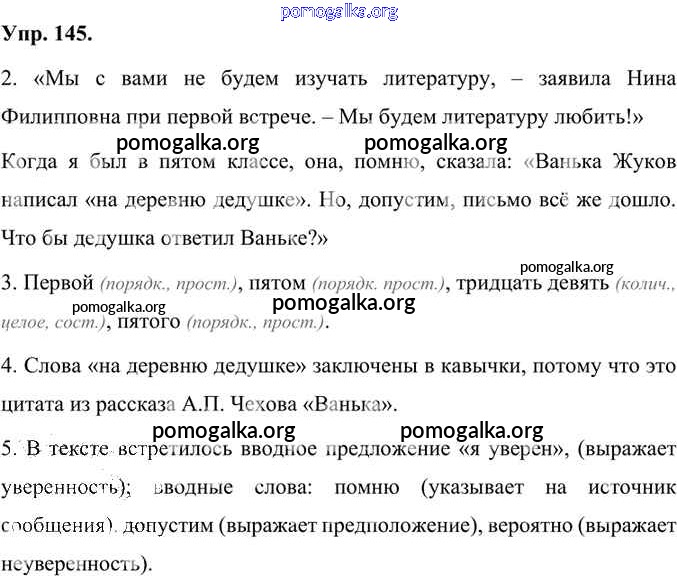 pomogalka.org

Упр. 145.

2. «Мы с вами не будем изучать литературу, – заявила Нина Филипповна при первой встрече. – Мы будем литературу любить!»

pomogalka.org pomogalka.org

Когда я был в пятом классе, она, помню, сказала: «Ванька Жуков написал «на деревню дедушке». Но, допустим, письмо всё же дошло. Что бы дедушка ответил Ваньке?»

pomogalka.org

3. Первой (порядк., прост.), пятом (порядк. прост.), тридцать девять (колич., целое, сост.), пятого (порядк., прост.).

pomogalka.org pomogalka.org

4. Слова «на деревню дедушке» заключены в кавычки, потому что это цитата из рассказа А.П. Чехова «Ванька».

pomogalka.org pomogalka.org

5. В тексте встретилось вводное предложение «я уверен», (выражает уверенность); вводные слова: помню (указывает на источник сообщения), допустим (выражает предположение), вероятно (выражает неуверенность).